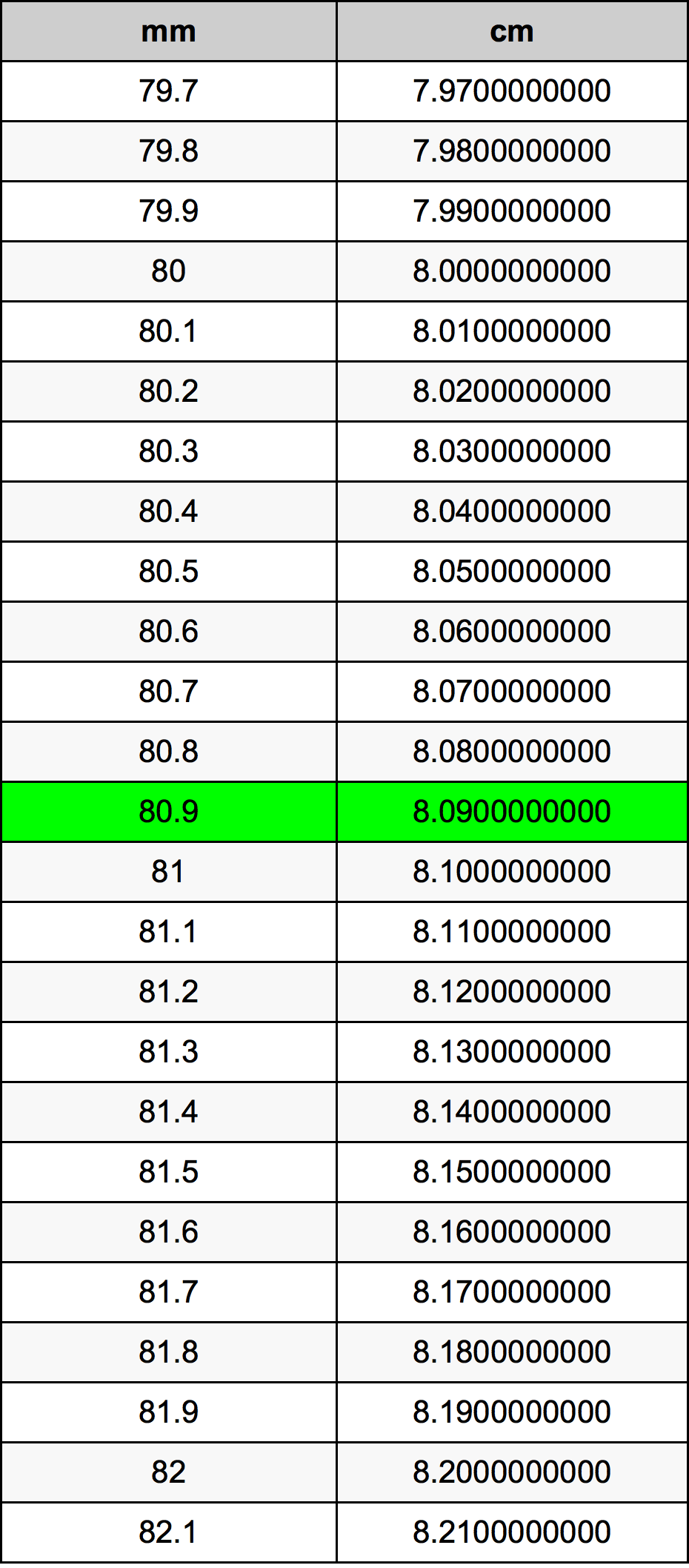 | mm | cm |
|---|---|
| 79.7 | 7.9700000000 |
| 79.8 | 7.9800000000 |
| 79.9 | 7.9900000000 |
| 80 | 8.0000000000 |
| 80.1 | 8.0100000000 |
| 80.2 | 8.0200000000 |
| 80.3 | 8.0300000000 |
| 80.4 | 8.0400000000 |
| 80.5 | 8.0500000000 |
| 80.6 | 8.0600000000 |
| 80.7 | 8.0700000000 |
| 80.8 | 8.0800000000 |
| 80.9 | 8.0900000000 |
| 81 | 8.1000000000 |
| 81.1 | 8.1100000000 |
| 81.2 | 8.1200000000 |
| 81.3 | 8.1300000000 |
| 81.4 | 8.1400000000 |
| 81.5 | 8.1500000000 |
| 81.6 | 8.1600000000 |
| 81.7 | 8.1700000000 |
| 81.8 | 8.1800000000 |
| 81.9 | 8.1900000000 |
| 82 | 8.2000000000 |
| 82.1 | 8.2100000000 |